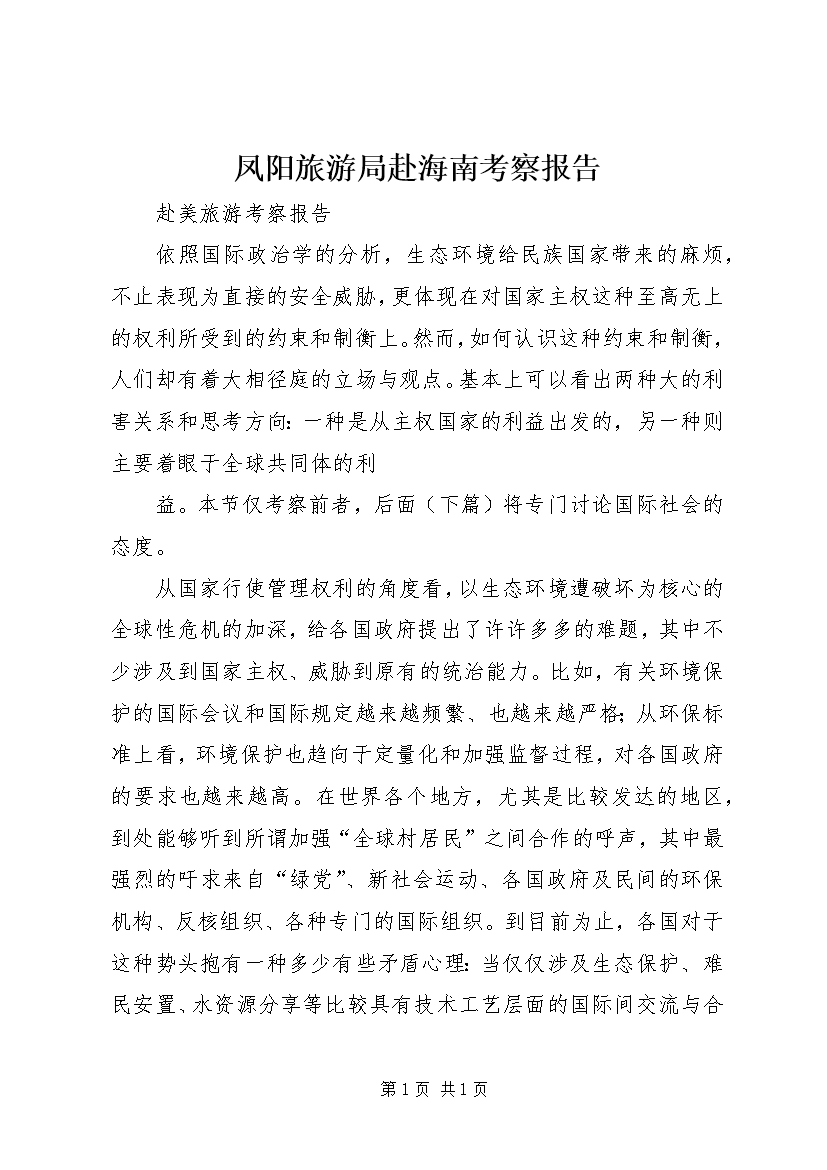 凤阳旅游局赴海南考察报告

赴美旅游考察报告

依照国际政治学的分析，生态环境给民族国家带来的麻烦，不止表现为直接的安全威胁，更体现在对国家主权这种至高无上的权利所受到的约束和制衡上。然而，如何认识这种约束和制衡，人们却有着大相径庭的立场与观点。基本上可以看出两种大的利害关系和思考方向：一种是从主权国家的利益出发的，另一种则主要着眼于全球共同体的利

益。本节仅考察前者，后面（下篇）将专门讨论国际社会的态度。

从国家行使管理权利的角度看，以生态环境遭破坏为核心的全球性危机的加深，给各国政府提出了许许多多的难题，其中不少涉及到国家主权、威胁到原有的统治能力。比如，有关环境保护的国际会议和国际规定越来越频繁、也越来越严格；从环保标准上看，环境保护也趋向于定量化和加强监督过程，对各国政府的要求也越来越高。在世界各个地方，尤其是比较发达的地区，到处能够听到所谓加强“全球村居民”之间合作的呼声，其中最强烈的吁求来自“绿党”、新社会运动、各国政府及民间的环保机构、反核组织、各种专门的国际组织。到目前为止，各国对于这种势头抱有一种多少有些矛盾心理：当仅仅涉及生态保护、难民安置、水资源分享等比较具有技术工艺层面的国际间交流与合

第 1 页 共 1 页